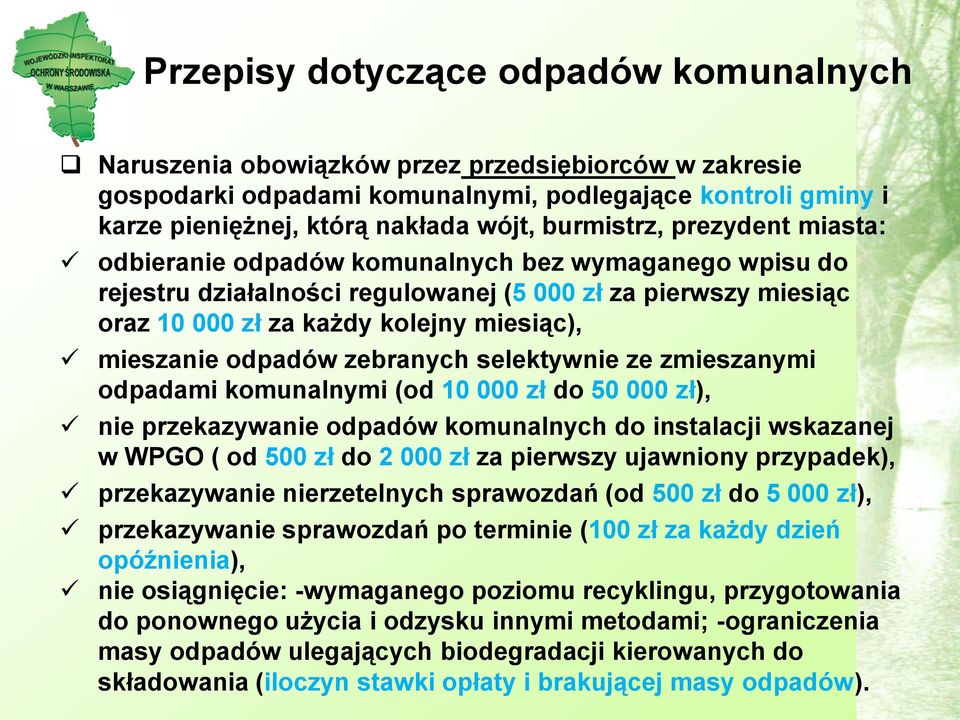 WOJEWÓDZKI INSPEKTORAT OCHRONY ŚRODOWISKA W WARSZAWIE

Przepisy dotyczące odpadów komunalnych

❑ Naruszenia obowiązków przez przedsiębiorców w zakresie gospodarki odpadami komunalnymi, podlegające kontroli gminy i karze pieniężnej, którą nakłada wójt, burmistrz, prezydent miasta:

✓ odbieranie odpadów komunalnych bez wymaganego wpisu do rejestru działalności regulowanej (5 000 zł za pierwszy miesiąc oraz 10 000 zł za każdy kolejny miesiąc),

✓ mieszanie odpadów zebranych selektywnie ze zmieszanymi odpadami komunalnymi (od 10 000 zł do 50 000 zł),

✓ nie przekazywanie odpadów komunalnych do instalacji wskazanej w WPGO ( od 500 zł do 2 000 zł za pierwszy ujawniony przypadek),

✓ przekazywanie nierzetelnych sprawozdań (od 500 zł do 5 000 zł),

✓ przekazywanie sprawozdań po terminie (100 zł za każdy dzień opóźnienia),

✓ nie osiągnięcie: -wymaganego poziomu recyklingu, przygotowania do ponownego użycia i odzysku innymi metodami; -ograniczenia masy odpadów ulegających biodegradacji kierowanych do składowania (iloczyn stawki opłaty i brakującej masy odpadów).